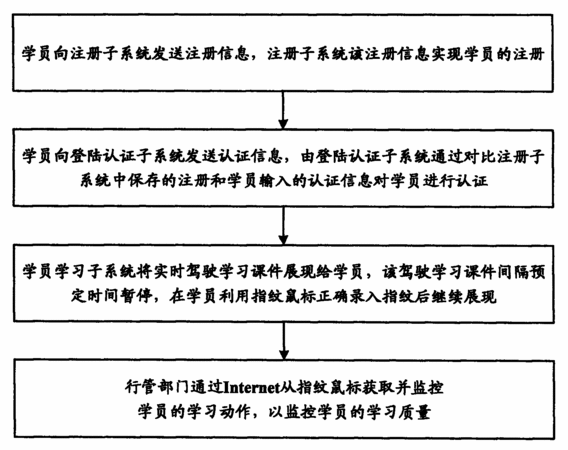 学员向注册子系统发送注册信息，注册子系统该注册信息实现学员的注册

学员向登陆认证子系统发送认证信息，由登陆认证子系统通过对比注册子系统中保存的注册和学员输入的认证信息对学员进行认证

学员学习子系统将实时驾驶学习课件展现给学员，该驾驶学习课件间隔预定时间暂停，在学员利用指纹鼠标正确录入指纹后继续展现

行管部门通过Internet从指纹鼠标获取并监控学员的学习动作，以监控学员的学习质量